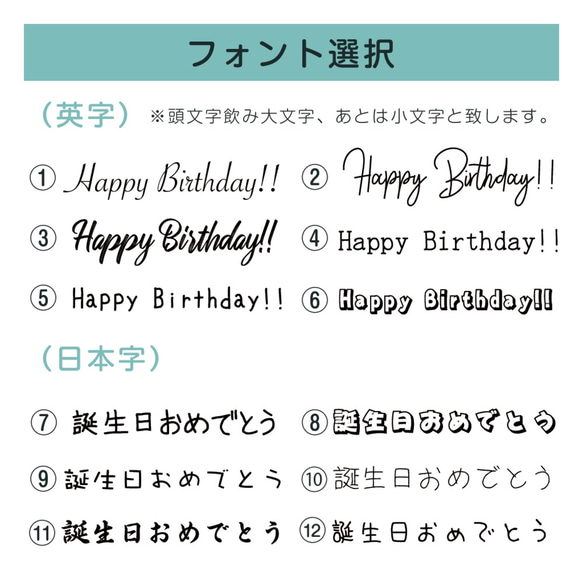 フォント選択

(英字) ※頭文字飲み大文字、あとは小文字と致します。

① Happy Birthday!! ② Happy Birthday!!

③ Happy Birthday!! ④ Happy Birthday!!

⑤ Happy Birthday!! ⑥ Happy Birthday!!

(日本字)

⑦ 誕生日おめでとう ⑧ 誕生日おめでとう

⑨ 誕生日おめでとう ⑩ 誕生日おめでとう

⑪ 誕生日おめでとう ⑫ 誕生日おめでとう